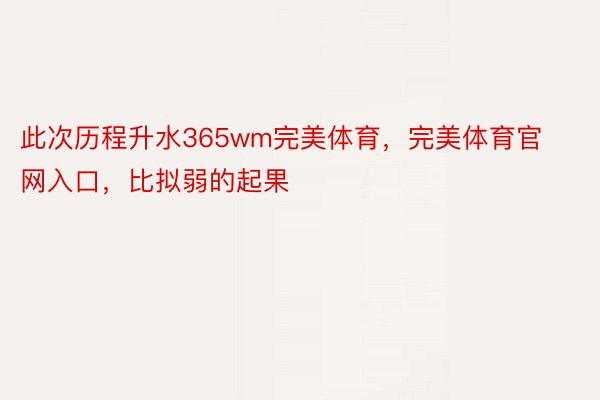 此次历程升水365wm完美体育，完美体育官网入口，比拟弱的起果